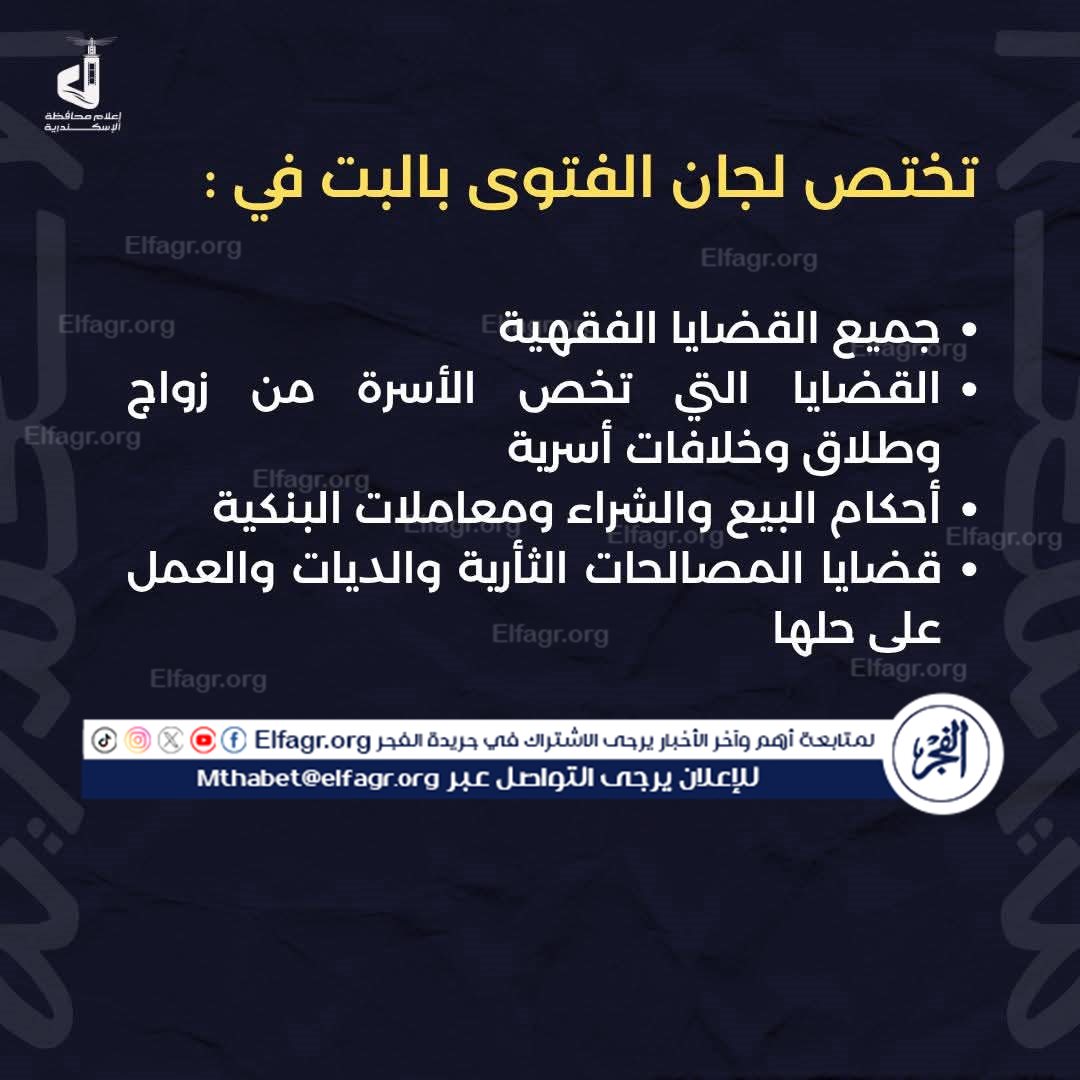 إعلام محافظة الإسكندرية

تختص لجان الفتوى بالبت في :

• جميع القضايا الفقهية
• القضايا التي تخص الأسرة من زواج وطلاق وخلافات أسرية
• أحكام البيع والشراء ومعاملات البنكية
• قضايا المصالحات الثأرية والديات والعمل على حلها

الفجر

لمتابعة أهم وآخر الأخبار يرجى الاشتراك في جريدة الفجر Elfagr.org

للإعلان يرجى التواصل عبر Mthabet@elfagr.org

Elfagr.org